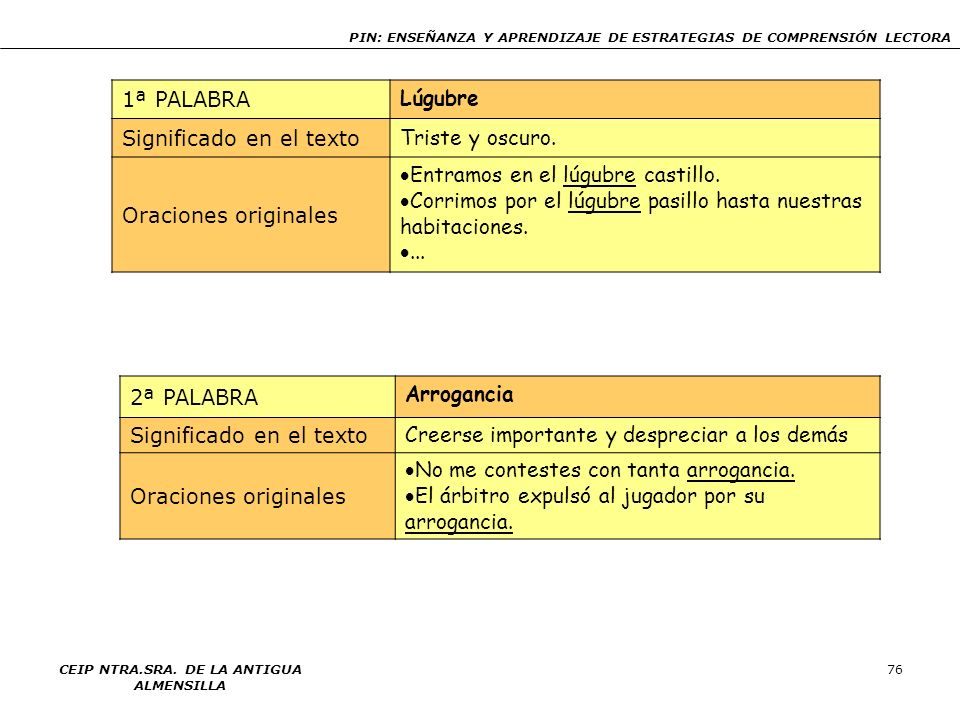 PIN: ENSEÑANZA Y APRENDIZAJE DE ESTRATEGIAS DE COMPRENSIÓN LECTORA

| 1ª PALABRA | Lúgubre |
|---|---|
| Significado en el texto | Triste y oscuro. |
| Oraciones originales | •Entramos en el lúgubre castillo. •Corrimos por el lúgubre pasillo hasta nuestras habitaciones. •... |

| 2ª PALABRA | Arrogancia |
|---|---|
| Significado en el texto | Creerse importante y despreciar a los demás |
| Oraciones originales | •No me contestes con tanta arrogancia. •El árbitro expulsó al jugador por su arrogancia. |

CEIP NTRA.SRA. DE LA ANTIGUA ALMENSILLA

76